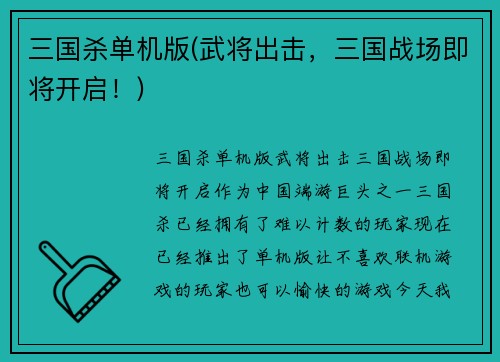 三国杀单机版(武将出击，三国战场即将开启！)

三国杀单机版武将出击三国战场即将开启作为中国端游巨头之一三国杀已经拥有了难以计数的玩家现在已经推出了单机版让不喜欢联机游戏的玩家也可以愉快的游戏今天我